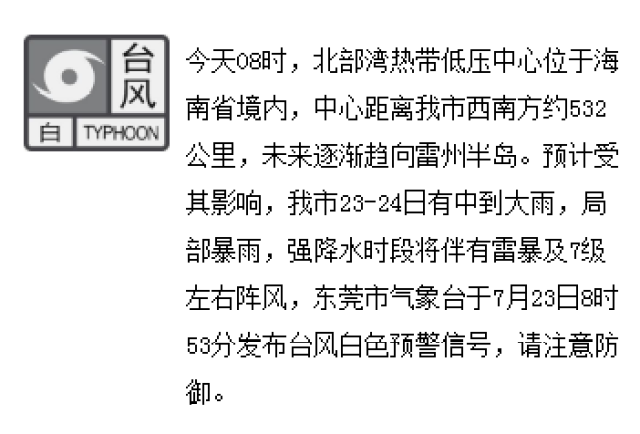 台风
白 TYPHOON

今天08时，北部湾热带低压中心位于海南省境内，中心距离我市西南方约532公里，未来逐渐趋向雷州半岛。预计受其影响，我市23-24日有中到大雨，局部暴雨，强降水时段将伴有雷暴及7级左右阵风，东莞市气象台于7月23日8时53分发布台风白色预警信号，请注意防御。